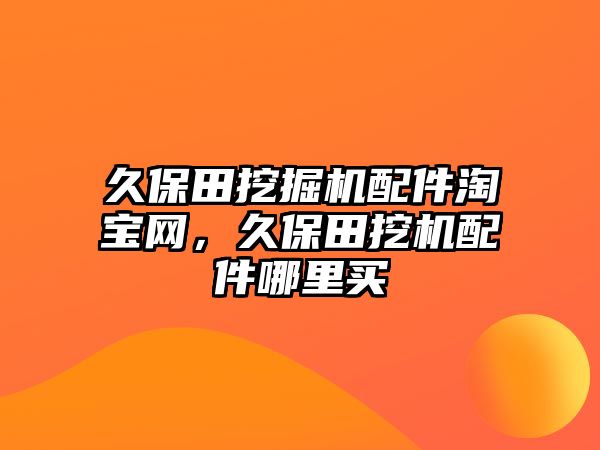 久保田挖掘机配件淘宝网，久保田挖机配件哪里买